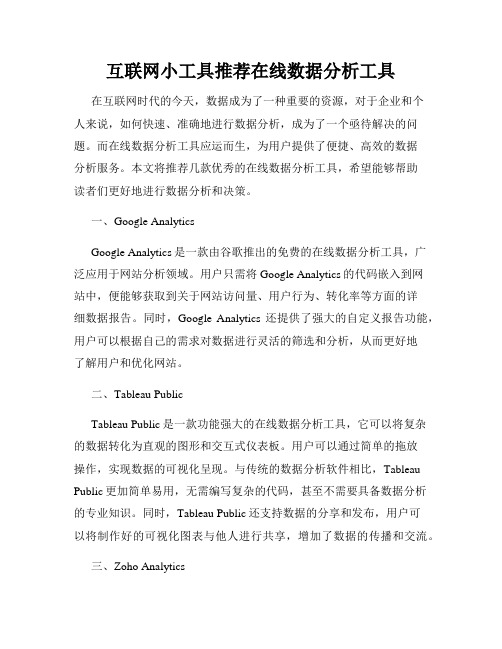 互联网小工具推荐在线数据分析工具

在互联网时代的今天，数据成为了一种重要的资源，对于企业和个人来说，如何快速、准确地进行数据分析，成为了一个亟待解决的问题。而在线数据分析工具应运而生，为用户提供了便捷、高效的数据分析服务。本文将推荐几款优秀的在线数据分析工具，希望能够帮助读者们更好地进行数据分析和决策。

一、Google Analytics

Google Analytics 是一款由谷歌推出的免费的在线数据分析工具，广泛应用于网站分析领域。用户只需将 Google Analytics 的代码嵌入到网站中，便能够获取到关于网站访问量、用户行为、转化率等方面的详细数据报告。同时，Google Analytics 还提供了强大的自定义报告功能，用户可以根据自己的需求对数据进行灵活的筛选和分析，从而更好地了解用户和优化网站。

二、Tableau Public

Tableau Public 是一款功能强大的在线数据分析工具，它可以将复杂的数据转化为直观的图形和交互式仪表板。用户可以通过简单的拖放操作，实现数据的可视化呈现。与传统的数据分析软件相比，Tableau Public 更加简单易用，无需编写复杂的代码，甚至不需要具备数据分析的专业知识。同时，Tableau Public 还支持数据的分享和发布，用户可以将制作好的可视化图表与他人进行共享，增加了数据的传播和交流。

三、Zoho Analytics